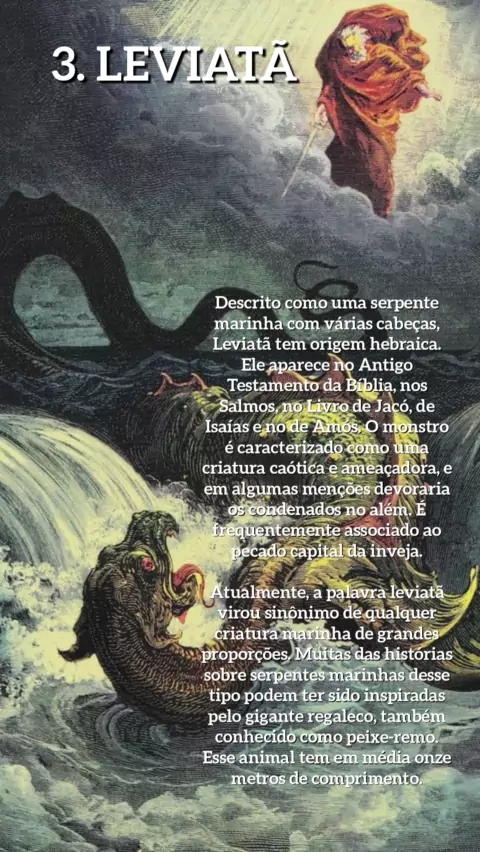 3. LEVIATÃ

Descrito como uma serpente marinha com várias cabeças, Leviatã tem origem hebraica. Ele aparece no Antigo Testamento da Bíblia, nos Salmos, no Livro de Jacó, de Isaías e no de Amós. O monstro é caracterizado como uma criatura caótica e ameaçadora, e em algumas menções devoraria os condenados no além. É frequentemente associado ao pecado capital da inveja.

Atualmente, a palavra leviatã virou sinônimo de qualquer criatura marinha de grandes proporções. Muitas das histórias sobre serpentes marinhas desse tipo podem ter sido inspiradas pelo gigante regaleco, também conhecido como peixe-remo. Esse animal tem em média onze metros de comprimento.